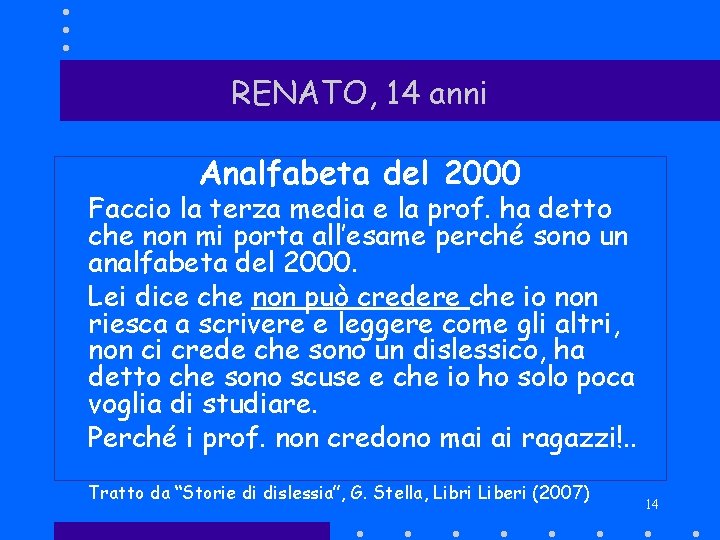 RENATO, 14 anni

Analfabeta del 2000

Faccio la terza media e la prof. ha detto che non mi porta all'esame perché sono un analfabeta del 2000.

Lei dice che non può credere che io non riesca a scrivere e leggere come gli altri, non ci crede che sono un dislessico, ha detto che sono scuse e che io ho solo poca voglia di studiare.

Perché i prof. non credono mai ai ragazzi!..

Tratto da "Storie di dislessia", G. Stella, Libri Liberi (2007)

14